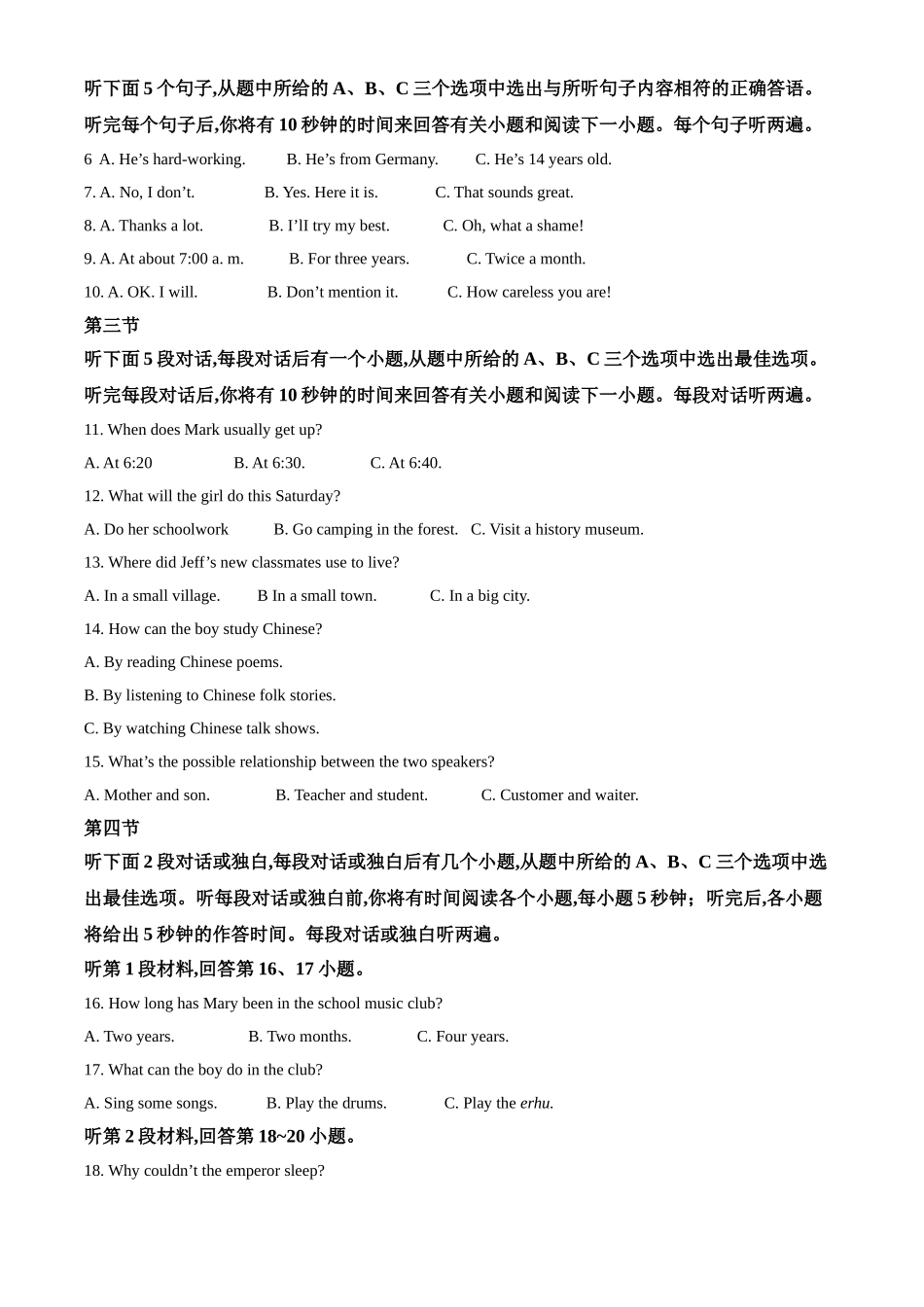 听下面 5 个句子,从题中所给的 A、B、C 三个选项中选出与所听句子内容相符的正确答语。听完每个句子后,你将有 10 秒钟的时间来回答有关小题和阅读下一小题。每个句子听两遍。

6 A. He’s hard-working. B. He’s from Germany. C. He’s 14 years old.

7. A. No, I don’t. B. Yes. Here it is. C. That sounds great.

8. A. Thanks a lot. B. I’lI try my best. C. Oh, what a shame!

9. A. At about 7:00 a. m. B. For three years. C. Twice a month.

10. A. OK. I will. B. Don’t mention it. C. How careless you are!

第三节

听下面 5 段对话,每段对话后有一个小题,从题中所给的 A、B、C 三个选项中选出最佳选项。听完每段对话后,你将有 10 秒钟的时间来回答有关小题和阅读下一小题。每段对话听两遍。

11. When does Mark usually get up?

A. At 6:20 B. At 6:30. C. At 6:40.

12. What will the girl do this Saturday?

A. Do her schoolwork B. Go camping in the forest. C. Visit a history museum.

13. Where did Jeff’s new classmates use to live?

A. In a small village. B In a small town. C. In a big city.

14. How can the boy study Chinese?

A. By reading Chinese poems.

B. By listening to Chinese folk stories.

C. By watching Chinese talk shows.

15. What’s the possible relationship between the two speakers?

A. Mother and son. B. Teacher and student. C. Customer and waiter.

第四节

听下面 2 段对话或独白,每段对话或独白后有几个小题,从题中所给的 A、B、C 三个选项中选出最佳选项。听每段对话或独白前,你将有时间阅读各个小题,每小题 5 秒钟;听完后,各小题将给出 5 秒钟的作答时间。每段对话或独白听两遍。

听第 1 段材料,回答第 16、17 小题。

16. How long has Mary been in the school music club?

A. Two years. B. Two months. C. Four years.

17. What can the boy do in the club?

A. Sing some songs. B. Play the drums. C. Play the erhu.

听第 2 段材料,回答第 18~20 小题。

18. Why couldn’t the emperor sleep?